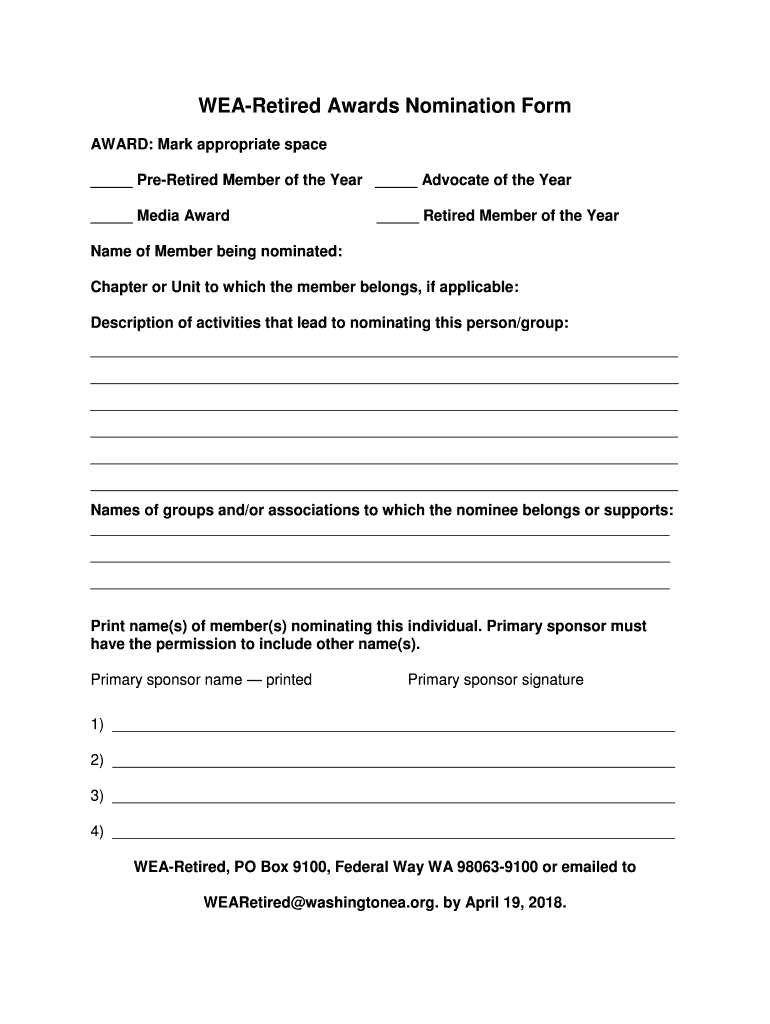 WEA-Retired Awards Nomination Form

AWARD: Mark appropriate space

_____ Pre-Retired Member of the Year _____ Advocate of the Year

_____ Media Award _____ Retired Member of the Year

Name of Member being nominated:

Chapter or Unit to which the member belongs, if applicable:

Description of activities that lead to nominating this person/group:

Names of groups and/or associations to which the nominee belongs or supports:

Print name(s) of member(s) nominating this individual. Primary sponsor must have the permission to include other name(s).

Primary sponsor name — printed Primary sponsor signature

1)

2)

3)

4)

WEA-Retired, PO Box 9100, Federal Way WA 98063-9100 or emailed to

WEARetired@washingtonea.org. by April 19, 2018.